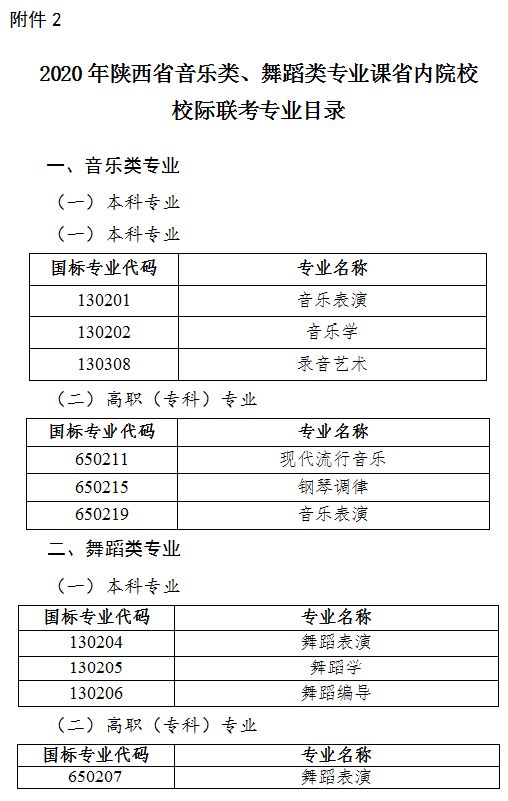 附件 2

2020 年陕西省音乐类、舞蹈类专业课省内院校校际联考专业目录

一、音乐类专业

（一）本科专业

（一）本科专业

| 国标专业代码 | 专业名称 |
|---|---|
| 130201 | 音乐表演 |
| 130202 | 音乐学 |
| 130308 | 录音艺术 |

（二）高职（专科）专业

| 国标专业代码 | 专业名称 |
|---|---|
| 650211 | 现代流行音乐 |
| 650215 | 钢琴调律 |
| 650219 | 音乐表演 |

二、舞蹈类专业

（一）本科专业

| 国标专业代码 | 专业名称 |
|---|---|
| 130204 | 舞蹈表演 |
| 130205 | 舞蹈学 |
| 130206 | 舞蹈编导 |

（二）高职（专科）专业

| 国标专业代码 | 专业名称 |
|---|---|
| 650207 | 舞蹈表演 |